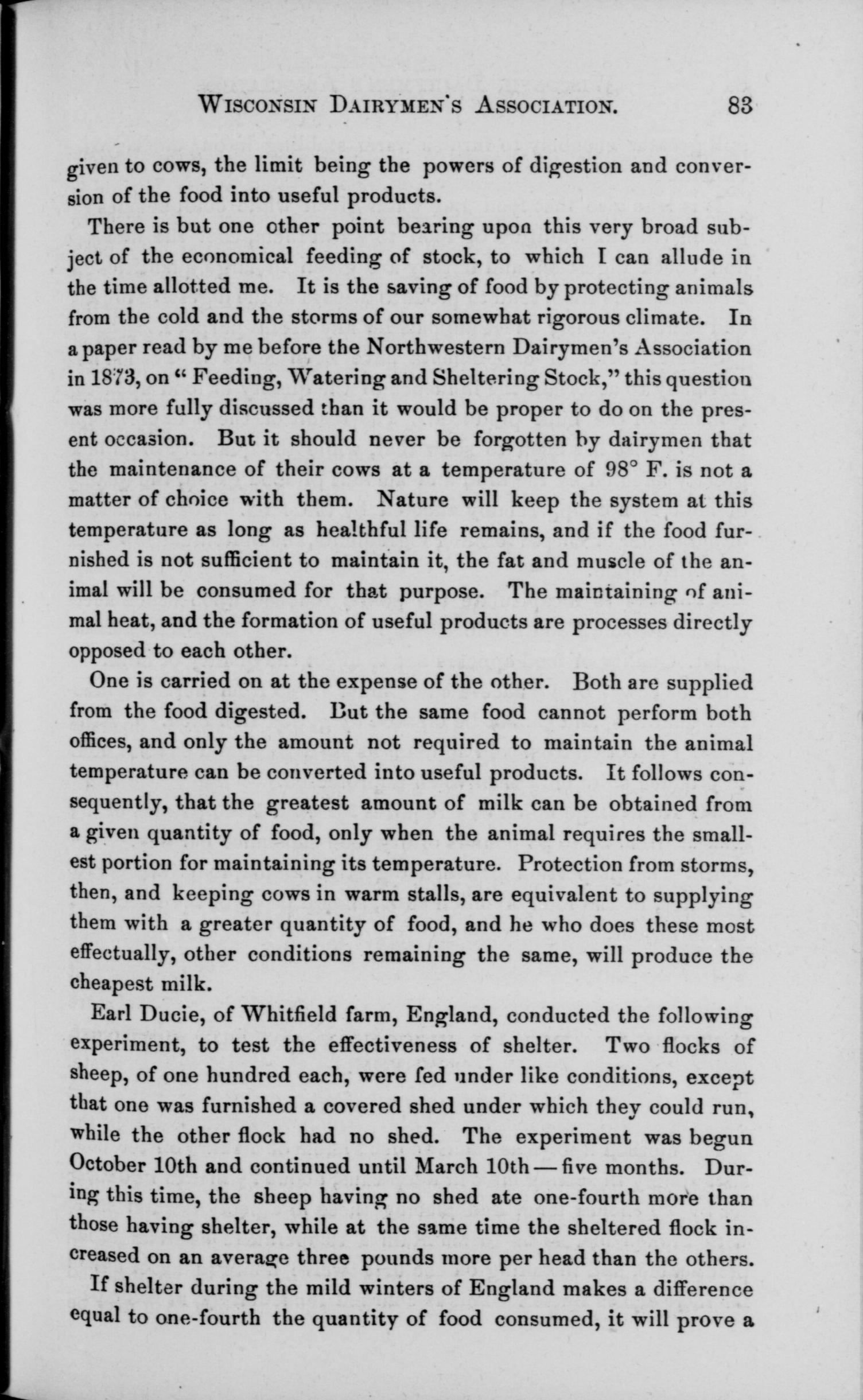 WISCONSIN DAIRYMEN'S ASSOCIATION. 83

given to cows, the limit being the powers of digestion and conversion of the food into useful products.

There is but one other point bearing upon this very broad subject of the economical feeding of stock, to which I can allude in the time allotted me. It is the saving of food by protecting animals from the cold and the storms of our somewhat rigorous climate. In a paper read by me before the Northwestern Dairymen's Association in 1873, on "Feeding, Watering and Sheltering Stock," this question was more fully discussed than it would be proper to do on the present occasion. But it should never be forgotten by dairymen that the maintenance of their cows at a temperature of 98° F. is not a matter of choice with them. Nature will keep the system at this temperature as long as healthful life remains, and if the food furnished is not sufficient to maintain it, the fat and muscle of the animal will be consumed for that purpose. The maintaining of animal heat, and the formation of useful products are processes directly opposed to each other.

One is carried on at the expense of the other. Both are supplied from the food digested. But the same food cannot perform both offices, and only the amount not required to maintain the animal temperature can be converted into useful products. It follows consequently, that the greatest amount of milk can be obtained from a given quantity of food, only when the animal requires the smallest portion for maintaining its temperature. Protection from storms, then, and keeping cows in warm stalls, are equivalent to supplying them with a greater quantity of food, and he who does these most effectually, other conditions remaining the same, will produce the cheapest milk.

Earl Ducie, of Whitfield farm, England, conducted the following experiment, to test the effectiveness of shelter. Two flocks of sheep, of one hundred each, were fed under like conditions, except that one was furnished a covered shed under which they could run, while the other flock had no shed. The experiment was begun October 10th and continued until March 10th — five months. During this time, the sheep having no shed ate one-fourth more than those having shelter, while at the same time the sheltered flock increased on an average three pounds more per head than the others.

If shelter during the mild winters of England makes a difference equal to one-fourth the quantity of food consumed, it will prove a